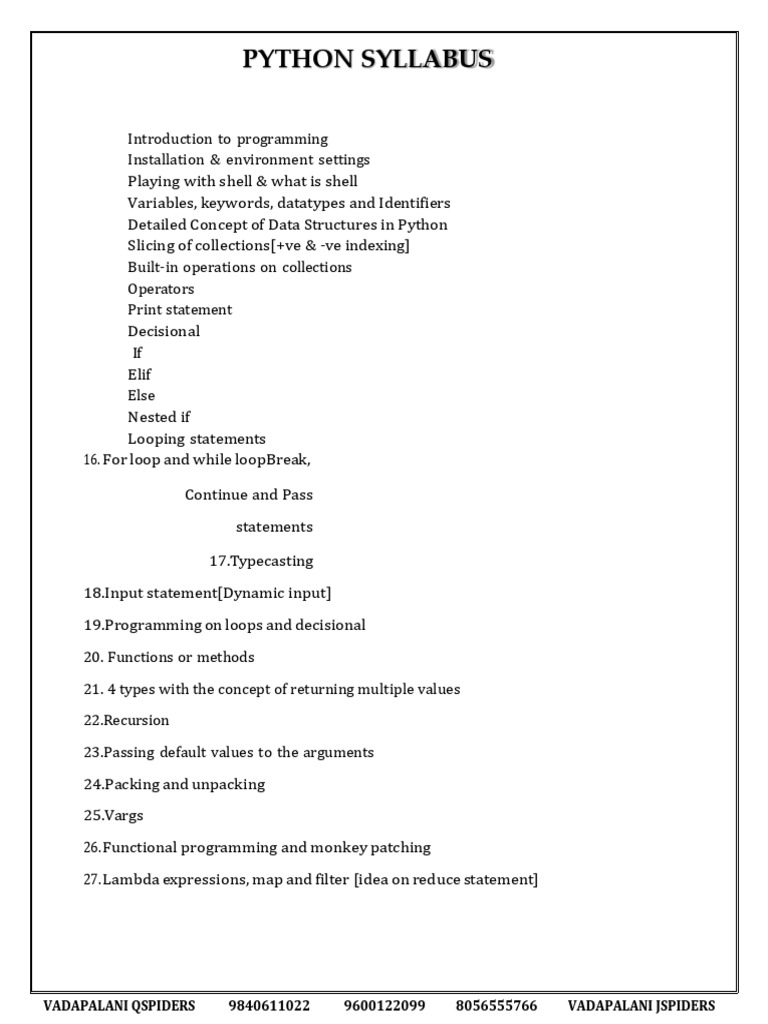 PYTHON SYLLABUS

Introduction to programming
Installation & environment settings
Playing with shell & what is shell
Variables, keywords, datatypes and Identifiers
Detailed Concept of Data Structures in Python
Slicing of collections[+ve & -ve indexing]
Built-in operations on collections
Operators
Print statement
Decisional
If
Elif
Else
Nested if
Looping statements

16. For loop and while loopBreak,

Continue and Pass

statements

17.Typecasting

18.Input statement[Dynamic input]

19.Programming on loops and decisional

20. Functions or methods

21. 4 types with the concept of returning multiple values

22.Recursion

23.Passing default values to the arguments

24.Packing and unpacking

25.Vargs

26.Functional programming and monkey patching

27.Lambda expressions, map and filter [idea on reduce statement]

VADAPALANI QSPIDERS 9840611022 9600122099 8056555766 VADAPALANI JSPIDERS